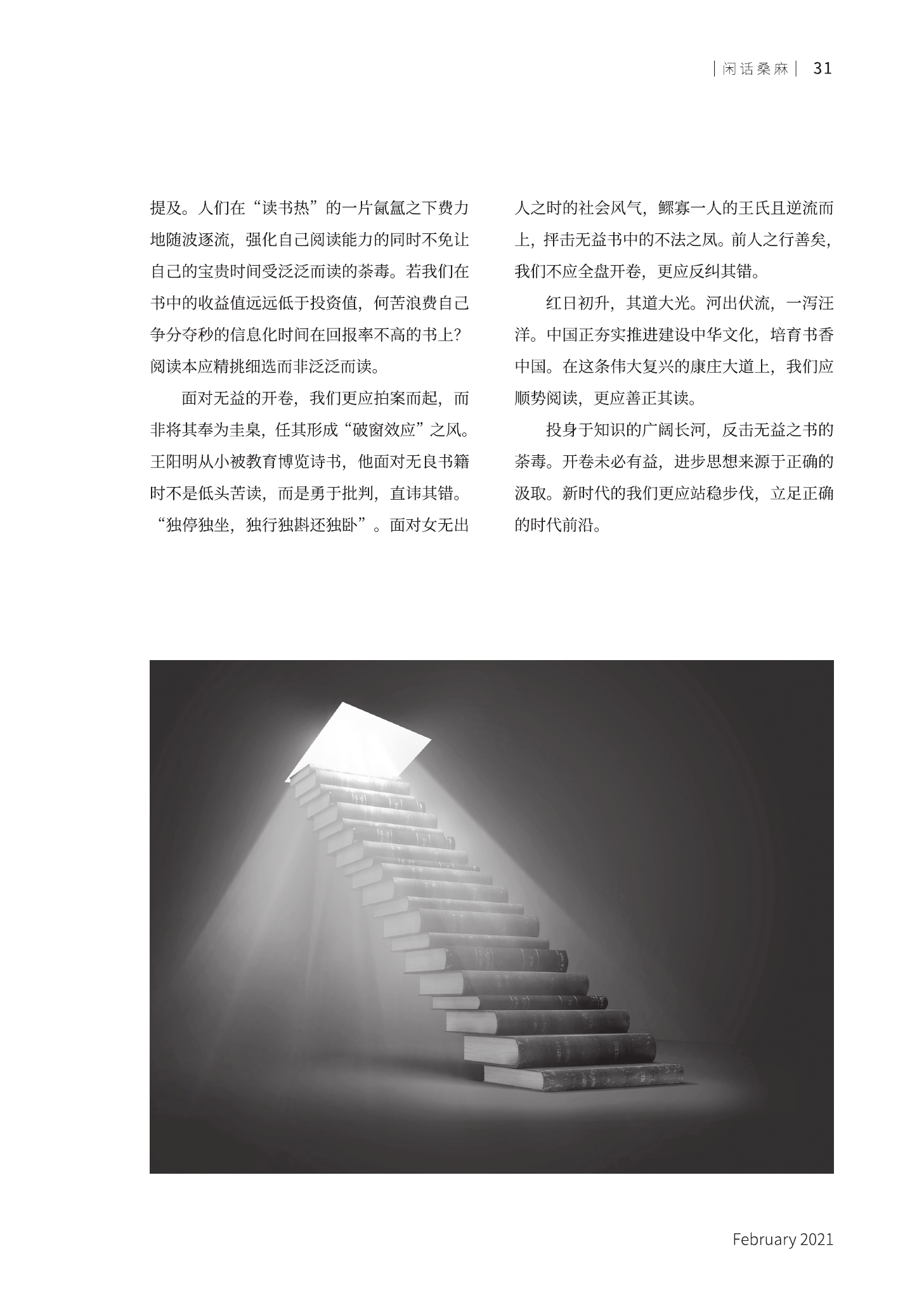 | 闲话桑麻 | 31

提及。人们在“读书热”的一片氤氲之下费力地随波逐流，强化自己阅读能力的同时不免让自己的宝贵时间受泛泛而读的荼毒。若我们在书中的收益值远远低于投资值，何苦浪费自己争分夺秒的信息化时间在回报率不高的书上？阅读本应精挑细选而非泛泛而读。

面对无益的开卷，我们更应拍案而起，而非将其奉为圭臬，任其形成“破窗效应”之风。王阳明从小被教育博览诗书，他面对无良书籍时不是低头苦读，而是勇于批判，直讳其错。“独停独坐，独行独斟还独卧”。面对女无出人之时的社会风气，鳏寡一人的王氏且逆流而上，抨击无益书中的不法之风。前人之行善矣，我们不应全盘开卷，更应反纠其错。

红日初升，其道大光。河出伏流，一泻汪洋。中国正夯实推进建设中华文化，培育书香中国。在这条伟大复兴的康庄大道上，我们应顺势阅读，更应善正其读。

投身于知识的广阔长河，反击无益之书的荼毒。开卷未必有益，进步思想来源于正确的汲取。新时代的我们更应站稳步伐，立足正确的时代前沿。

February 2021